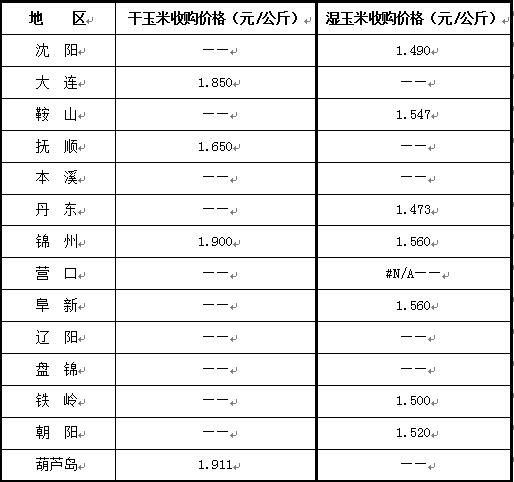 | 地　区 | 干玉米收购价格（元/公斤） | 湿玉米收购价格（元/公斤） |
|---|---|---|
| 沈　阳 | —— | 1.490 |
| 大　连 | 1.850 | —— |
| 鞍　山 | —— | 1.547 |
| 抚　顺 | 1.650 | —— |
| 本　溪 | —— | —— |
| 丹　东 | —— | 1.473 |
| 锦　州 | 1.900 | 1.560 |
| 营　口 | —— | #N/A—— |
| 阜　新 | —— | 1.560 |
| 辽　阳 | —— | —— |
| 盘　锦 | —— | —— |
| 铁　岭 | —— | 1.500 |
| 朝　阳 | —— | 1.520 |
| 葫芦岛 | 1.911 | —— |